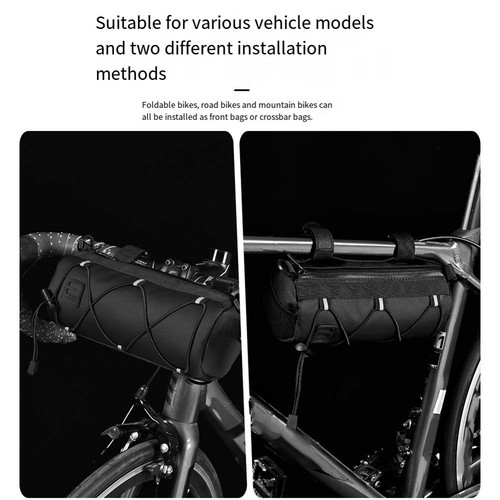 Suitable for various vehicle models and two different installation methods

Foldable bikes, road bikes and mountain bikes can all be installed as front bags or crossbar bags.